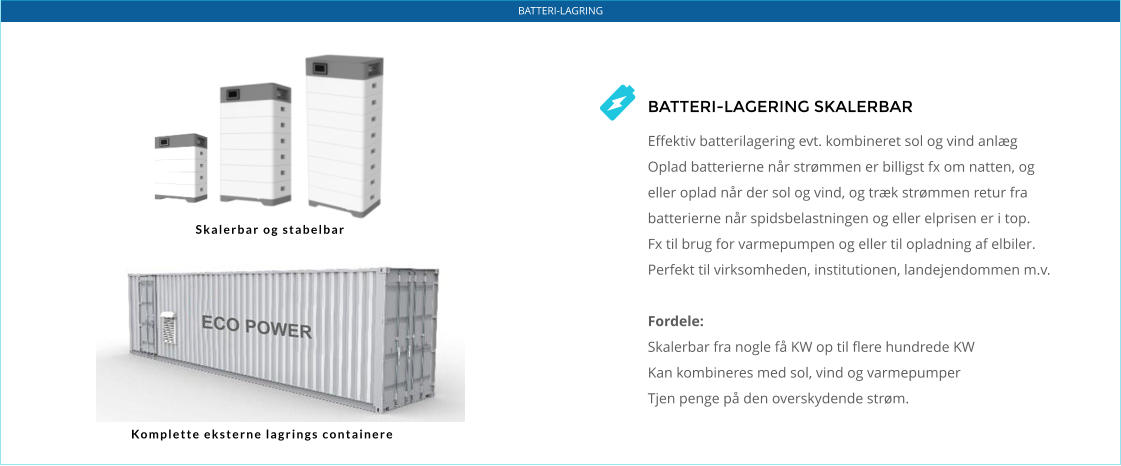 BATTERI-LAGRING

Skalerbar og stabelbar

ECO POWER

Komplette eksterne lagrings containere

BATTERI-LAGERING SKALERBAR

Effektiv batterilagering evt. kombineret sol og vind anlæg
Oplad batterierne når strømmen er billigst fx om natten, og eller oplad når der sol og vind, og træk strømmen retur fra batterierne når spidsbelastningen og eller elprisen er i top.
Fx til brug for varmepumpen og eller til opladning af elbiler.
Perfekt til virksomheden, institutionen, landejendommen m.v.

Fordele:
Skalerbar fra nogle få KW op til flere hundrede KW
Kan kombineres med sol, vind og varmepumper
Tjen penge på den overskydende strøm.